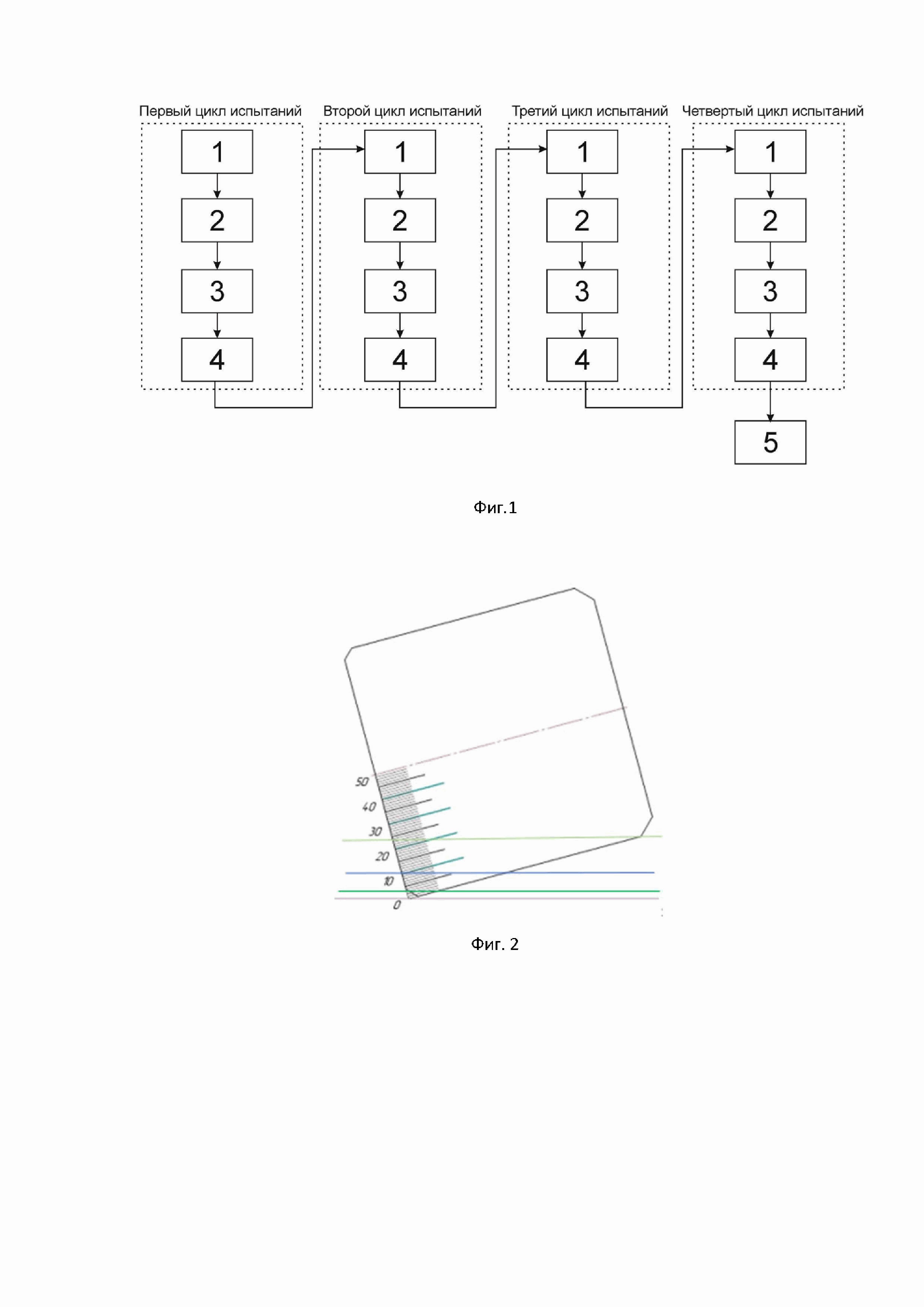 Первый цикл испытаний
1
2
3
4

Второй цикл испытаний
1
2
3
4

Третий цикл испытаний
1
2
3
4

Четвертый цикл испытаний
1
2
3
4
5

Фиг.1

50
40
30
20
10
0

Фиг. 2